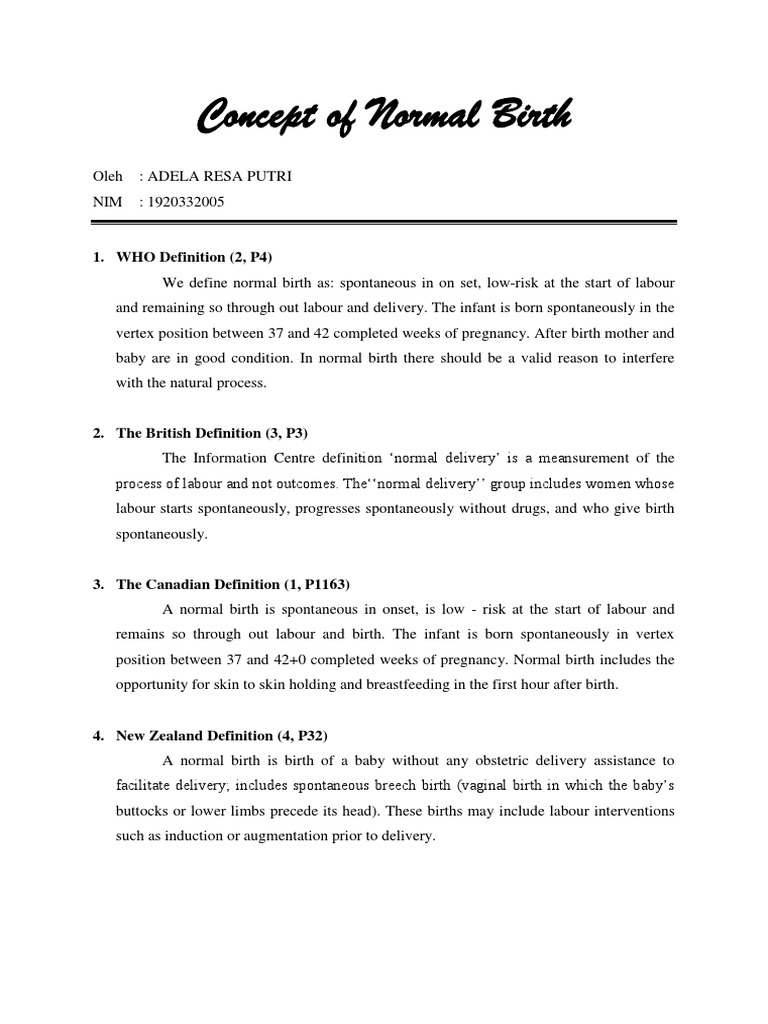 Concept of Normal Birth

Oleh : ADELA RESA PUTRI
NIM : 1920332005

1. WHO Definition (2, P4)

We define normal birth as: spontaneous in on set, low-risk at the start of labour and remaining so through out labour and delivery. The infant is born spontaneously in the vertex position between 37 and 42 completed weeks of pregnancy. After birth mother and baby are in good condition. In normal birth there should be a valid reason to interfere with the natural process.

2. The British Definition (3, P3)

The Information Centre definition 'normal delivery' is a meansurement of the process of labour and not outcomes. The''normal delivery'' group includes women whose labour starts spontaneously, progresses spontaneously without drugs, and who give birth spontaneously.

3. The Canadian Definition (1, P1163)

A normal birth is spontaneous in onset, is low - risk at the start of labour and remains so through out labour and birth. The infant is born spontaneously in vertex position between 37 and 42+0 completed weeks of pregnancy. Normal birth includes the opportunity for skin to skin holding and breastfeeding in the first hour after birth.

4. New Zealand Definition (4, P32)

A normal birth is birth of a baby without any obstetric delivery assistance to facilitate delivery; includes spontaneous breech birth (vaginal birth in which the baby's buttocks or lower limbs precede its head). These births may include labour interventions such as induction or augmentation prior to delivery.